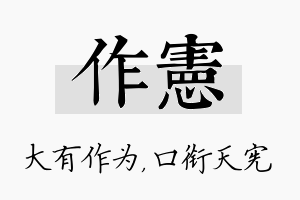 作憲

大有作为，口衔天宪